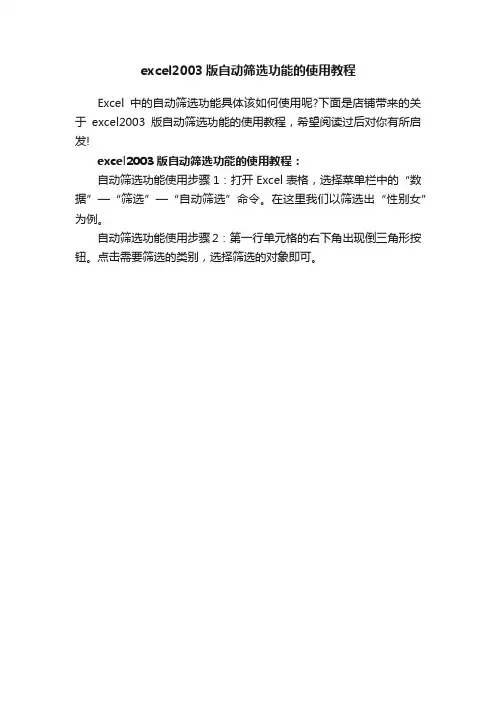 excel2003 版自动筛选功能的使用教程

Excel 中的自动筛选功能具体该如何使用呢?下面是店铺带来的关于 excel2003 版自动筛选功能的使用教程，希望阅读过后对你有所启发!

excel2003 版自动筛选功能的使用教程：

自动筛选功能使用步骤 1：打开 Excel 表格，选择菜单栏中的“数据”—“筛选”—“自动筛选”命令。在这里我们以筛选出“性别女”为例。

自动筛选功能使用步骤 2：第一行单元格的右下角出现倒三角形按钮。点击需要筛选的类别，选择筛选的对象即可。